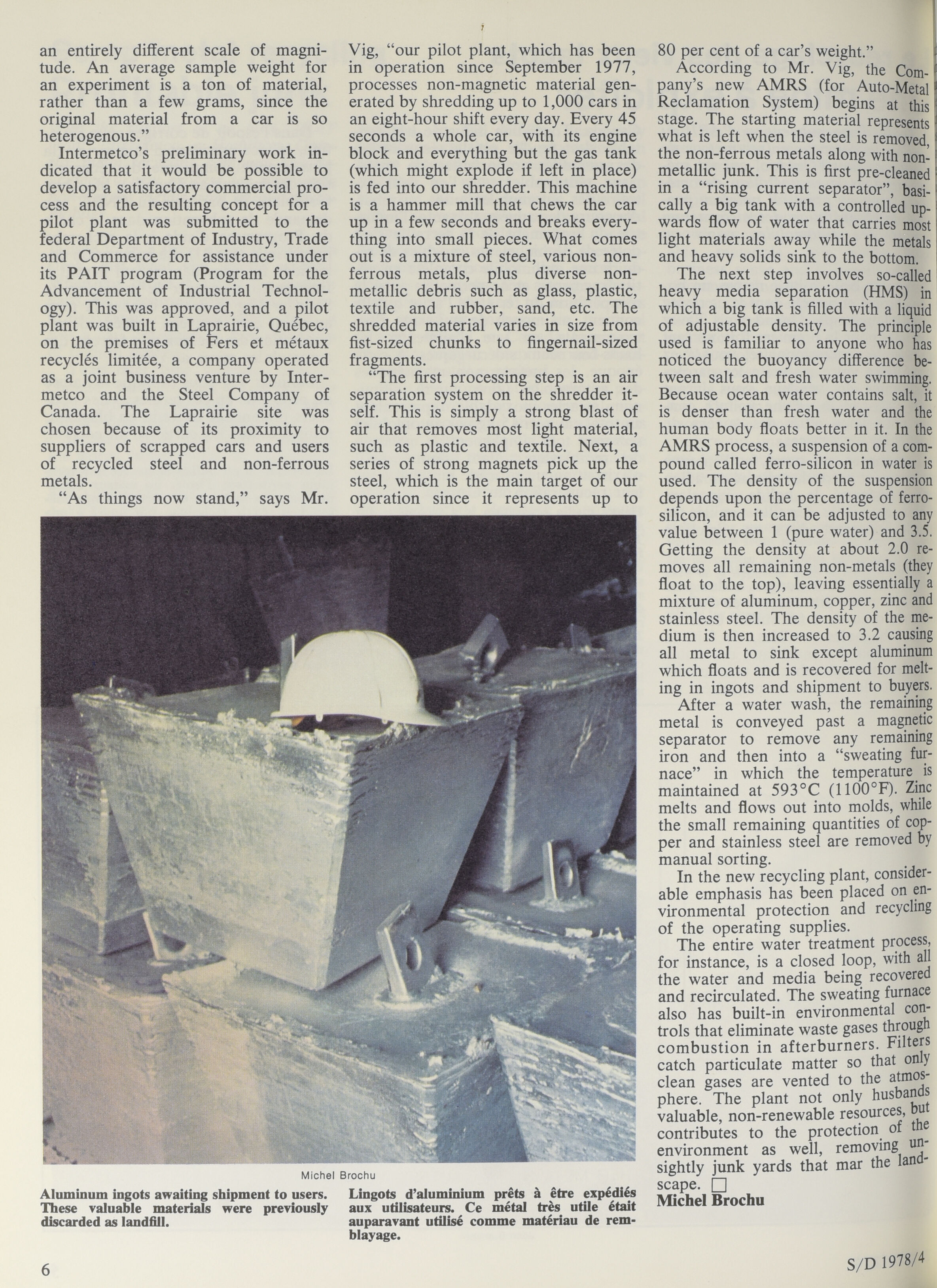 an entirely different scale of magnitude. An average sample weight for an experiment is a ton of material, rather than a few grams, since the original material from a car is so heterogenous."

Intermetco's preliminary work indicated that it would be possible to develop a satisfactory commercial process and the resulting concept for a pilot plant was submitted to the federal Department of Industry, Trade and Commerce for assistance under its PAIT program (Program for the Advancement of Industrial Technology). This was approved, and a pilot plant was built in Laprairie, Québec, on the premises of Fers et métaux recyclés limitée, a company operated as a joint business venture by Intermetco and the Steel Company of Canada. The Laprairie site was chosen because of its proximity to suppliers of scrapped cars and users of recycled steel and non-ferrous metals.

"As things now stand," says Mr. Vig, "our pilot plant, which has been in operation since September 1977, processes non-magnetic material generated by shredding up to 1,000 cars in an eight-hour shift every day. Every 45 seconds a whole car, with its engine block and everything but the gas tank (which might explode if left in place) is fed into our shredder. This machine is a hammer mill that chews the car up in a few seconds and breaks everything into small pieces. What comes out is a mixture of steel, various non-ferrous metals, plus diverse non-metallic debris such as glass, plastic, textile and rubber, sand, etc. The shredded material varies in size from fist-sized chunks to fingernail-sized fragments.

"The first processing step is an air separation system on the shredder itself. This is simply a strong blast of air that removes most light material, such as plastic and textile. Next, a series of strong magnets pick up the steel, which is the main target of our operation since it represents up to 80 per cent of a car's weight."

According to Mr. Vig, the Company's new AMRS (for Auto-Metal Reclamation System) begins at this stage. The starting material represents what is left when the steel is removed, the non-ferrous metals along with non-metallic junk. This is first pre-cleaned in a "rising current separator", basically a big tank with a controlled upwards flow of water that carries most light materials away while the metals and heavy solids sink to the bottom.

The next step involves so-called heavy media separation (HMS) in which a big tank is filled with a liquid of adjustable density. The principle used is familiar to anyone who has noticed the buoyancy difference between salt and fresh water swimming. Because ocean water contains salt, it is denser than fresh water and the human body floats better in it. In the AMRS process, a suspension of a compound called ferro-silicon in water is used. The density of the suspension depends upon the percentage of ferro-silicon, and it can be adjusted to any value between 1 (pure water) and 3.5. Getting the density at about 2.0 removes all remaining non-metals (they float to the top), leaving essentially a mixture of aluminum, copper, zinc and stainless steel. The density of the medium is then increased to 3.2 causing all metal to sink except aluminum which floats and is recovered for melting in ingots and shipment to buyers.

After a water wash, the remaining metal is conveyed past a magnetic separator to remove any remaining iron and then into a "sweating furnace" in which the temperature is maintained at 593°C (1100°F). Zinc melts and flows out into molds, while the small remaining quantities of copper and stainless steel are removed by manual sorting.

In the new recycling plant, considerable emphasis has been placed on environmental protection and recycling of the operating supplies.

The entire water treatment process, for instance, is a closed loop, with all the water and media being recovered and recirculated. The sweating furnace also has built-in environmental controls that eliminate waste gases through combustion in afterburners. Filters catch particulate matter so that only clean gases are vented to the atmosphere. The plant not only husbands valuable, non-renewable resources, but contributes to the protection of the environment as well, removing unsightly junk yards that mar the landscape. □
Michel Brochu

Michel Brochu

Aluminum ingots awaiting shipment to users. These valuable materials were previously discarded as landfill.

Lingots d'aluminium prêts à être expédiés aux utilisateurs. Ce métal très utile était auparavant utilisé comme matériau de remblayage.

6

S/D 1978/4